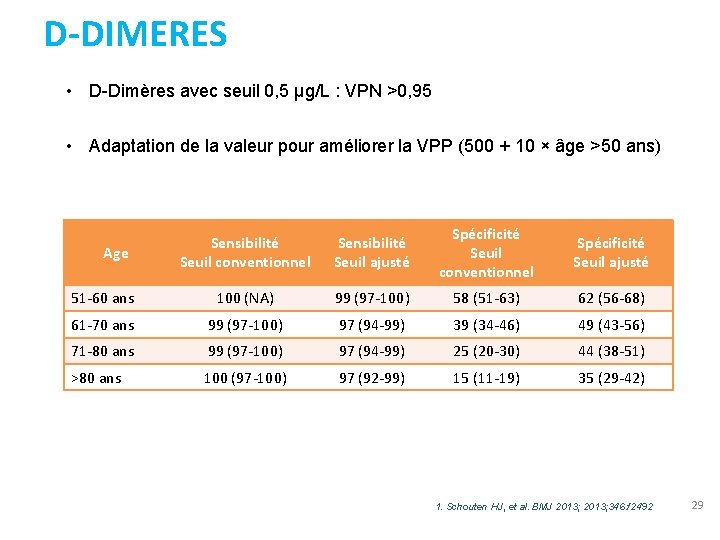 D-DIMERES

• D-Dimères avec seuil 0,5 µg/L : VPN >0,95

• Adaptation de la valeur pour améliorer la VPP (500 + 10 × âge >50 ans)

| Age | Sensibilité Seuil conventionnel | Sensibilité Seuil ajusté | Spécificité Seuil conventionnel | Spécificité Seuil ajusté |
|---|---|---|---|---|
| 51-60 ans | 100 (NA) | 99 (97-100) | 58 (51-63) | 62 (56-68) |
| 61-70 ans | 99 (97-100) | 97 (94-99) | 39 (34-46) | 49 (43-56) |
| 71-80 ans | 99 (97-100) | 97 (94-99) | 25 (20-30) | 44 (38-51) |
| >80 ans | 100 (97-100) | 97 (92-99) | 15 (11-19) | 35 (29-42) |

1. Schouten HJ, et al. BMJ 2013; 2013;346:f2492

29